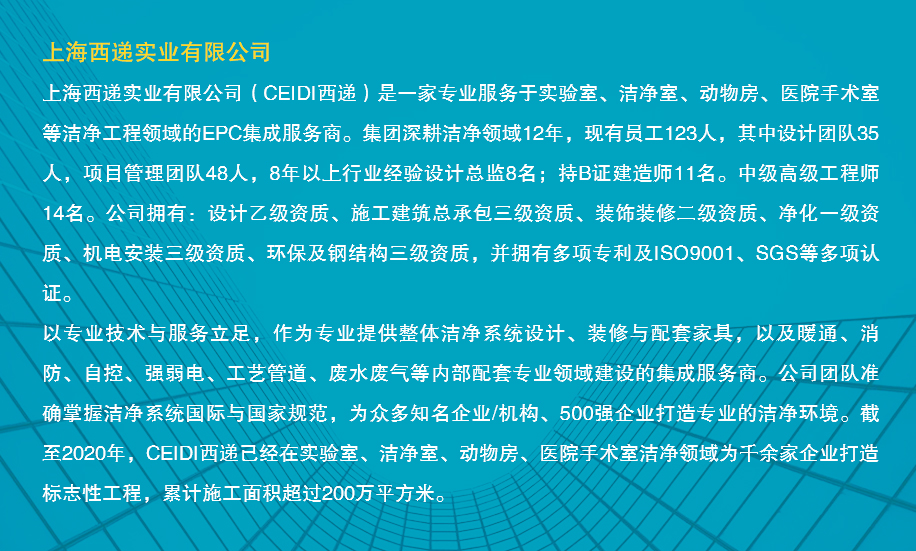 上海西递实业有限公司

上海西递实业有限公司（CEIDI西递）是一家专业服务于实验室、洁净室、动物房、医院手术室等洁净工程领域的EPC集成服务商。集团深耕洁净领域12年，现有员工123人，其中设计团队35人，项目管理团队48人，8年以上行业经验设计总监8名；持B证建造师11名。中级高级工程师14名。公司拥有：设计乙级资质、施工建筑总承包三级资质、装饰装修二级资质、净化一级资质、机电安装三级资质、环保及钢结构三级资质，并拥有多项专利及ISO9001、SGS等多项认证。

以专业技术与服务立足，作为专业提供整体洁净系统设计、装修与配套家具，以及暖通、消防、自控、强弱电、工艺管道、废水废气等内部配套专业领域建设的集成服务商。公司团队准确掌握洁净系统国际与国家规范，为众多知名企业/机构、500强企业打造专业的洁净环境。截至2020年，CEIDI西递已经在实验室、洁净室、动物房、医院手术室洁净领域为千余家企业打造标志性工程，累计施工面积超过200万平方米。